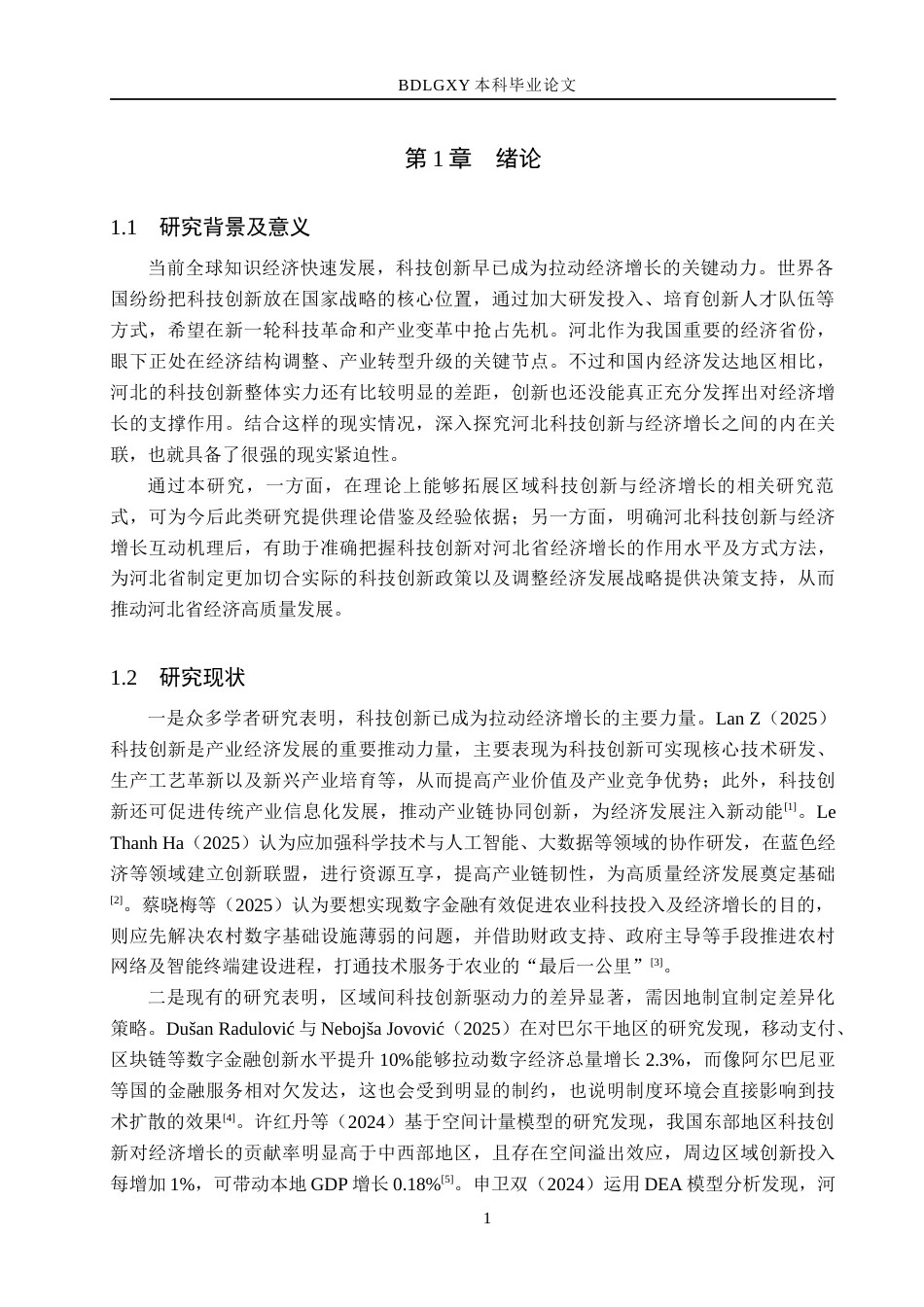 BDLGXY本科毕业论文

第1章 绪论

1.1 研究背景及意义

当前全球知识经济快速发展，科技创新早已成为拉动经济增长的关键动力。世界各国纷纷把科技创新放在国家战略的核心位置，通过加大研发投入、培育创新人才队伍等方式，希望在新一轮科技革命和产业变革中抢占先机。河北作为我国重要的经济省份，眼下正处在经济结构调整、产业转型升级的关键节点。不过和国内经济发达地区相比，河北的科技创新整体实力还有比较明显的差距，创新也还没能真正充分发挥出对经济增长的支撑作用。结合这样的现实情况，深入探究河北科技创新与经济增长之间的内在关联，也就具备了很强的现实紧迫性。

通过本研究，一方面，在理论上能够拓展区域科技创新与经济增长的相关研究范式，可为今后此类研究提供理论借鉴及经验依据；另一方面，明确河北科技创新与经济增长互动机理后，有助于准确把握科技创新对河北省经济增长的作用水平及方式方法，为河北省制定更加切合实际的科技创新政策以及调整经济发展战略提供决策支持，从而推动河北省经济高质量发展。

1.2 研究现状

一是众多学者研究表明，科技创新已成为拉动经济增长的主要力量。Lan Z（2025）科技创新是产业经济发展的重要推动力量，主要表现为科技创新可实现核心技术研发、生产工艺革新以及新兴产业培育等，从而提高产业价值及产业竞争优势；此外，科技创新还可促进传统产业信息化发展，推动产业链协同创新，为经济发展注入新动能$^{[1]}$。Le Thanh Ha（2025）认为应加强科学技术与人工智能、大数据等领域的协作研发，在蓝色经济等领域建立创新联盟，进行资源互享，提高产业链韧性，为高质量经济发展奠定基础$^{[2]}$。蔡晓梅等（2025）认为要想实现数字金融有效促进农业科技投入及经济增长的目的，则应先解决农村数字基础设施薄弱的问题，并借助财政支持、政府主导等手段推进农村网络及智能终端建设进程，打通技术服务于农业的“最后一公里”$^{[3]}$。

二是现有的研究表明，区域间科技创新驱动力的差异显著，需因地制宜制定差异化策略。Dušan Radulović与Nebojša Jovović（2025）在对巴尔干地区的研究发现，移动支付、区块链等数字金融创新水平提升10%能够拉动数字经济总量增长2.3%，而像阿尔巴尼亚等国的金融服务相对欠发达，这也会受到明显的制约，也说明制度环境会直接影响到技术扩散的效果$^{[4]}$。许红丹等（2024）基于空间计量模型的研究发现，我国东部地区科技创新对经济增长的贡献率明显高于中西部地区，且存在空间溢出效应，周边区域创新投入每增加1%，可带动本地GDP增长0.18%$^{[5]}$。申卫双（2024）运用DEA模型分析发现，河

1